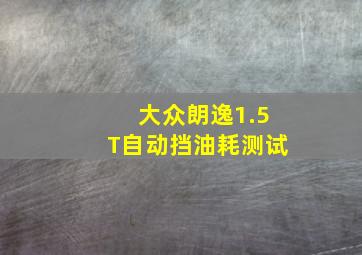 大众朗逸1.5T自动挡油耗测试